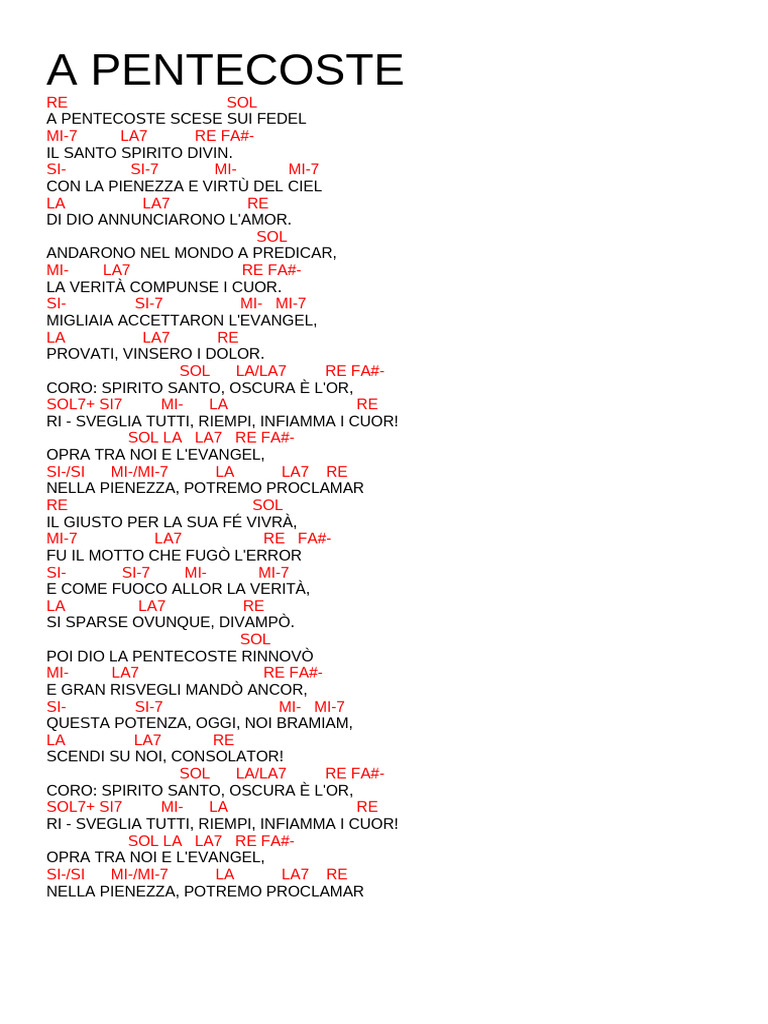 A PENTECOSTE

RE SOL
A PENTECOSTE SCESE SUI FEDEL
MI-7 LA7 RE FA#-
IL SANTO SPIRITO DIVIN.
SI- SI-7 MI- MI-7
CON LA PIENEZZA E VIRTÙ DEL CIEL
LA LA7 RE
DI DIO ANNUNCIARONO L'AMOR.
SOL
ANDARONO NEL MONDO A PREDICAR,
MI- LA7 RE FA#-
LA VERITÀ COMPUNSE I CUOR.
SI- SI-7 MI- MI-7
MIGLIAIA ACCETTARON L'EVANGEL,
LA LA7 RE
PROVATI, VINSERO I DOLOR.
SOL LA/LA7 RE FA#-
CORO: SPIRITO SANTO, OSCURA È L'OR,
SOL7+ SI7 MI- LA RE
RI - SVEGLIA TUTTI, RIEMPI, INFIAMMA I CUOR!
SOL LA LA7 RE FA#-
OPRA TRA NOI E L'EVANGEL,
SI-/SI MI-/MI-7 LA LA7 RE
NELLA PIENEZZA, POTREMO PROCLAMAR
RE SOL
IL GIUSTO PER LA SUA FÉ VIVRÀ,
MI-7 LA7 RE FA#-
FU IL MOTTO CHE FUGÒ L'ERROR
SI- SI-7 MI- MI-7
E COME FUOCO ALLOR LA VERITÀ,
LA LA7 RE
SI SPARSE OVUNQUE, DIVAMPÒ.
SOL
POI DIO LA PENTECOSTE RINNOVÒ
MI- LA7 RE FA#-
E GRAN RISVEGLI MANDÒ ANCOR,
SI- SI-7 MI- MI-7
QUESTA POTENZA, OGGI, NOI BRAMIAM,
LA LA7 RE
SCENDI SU NOI, CONSOLATOR!
SOL LA/LA7 RE FA#-
CORO: SPIRITO SANTO, OSCURA È L'OR,
SOL7+ SI7 MI- LA RE
RI - SVEGLIA TUTTI, RIEMPI, INFIAMMA I CUOR!
SOL LA LA7 RE FA#-
OPRA TRA NOI E L'EVANGEL,
SI-/SI MI-/MI-7 LA LA7 RE
NELLA PIENEZZA, POTREMO PROCLAMAR